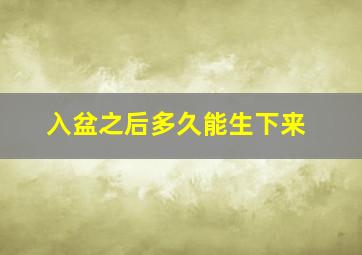 入盆之后多久能生下来